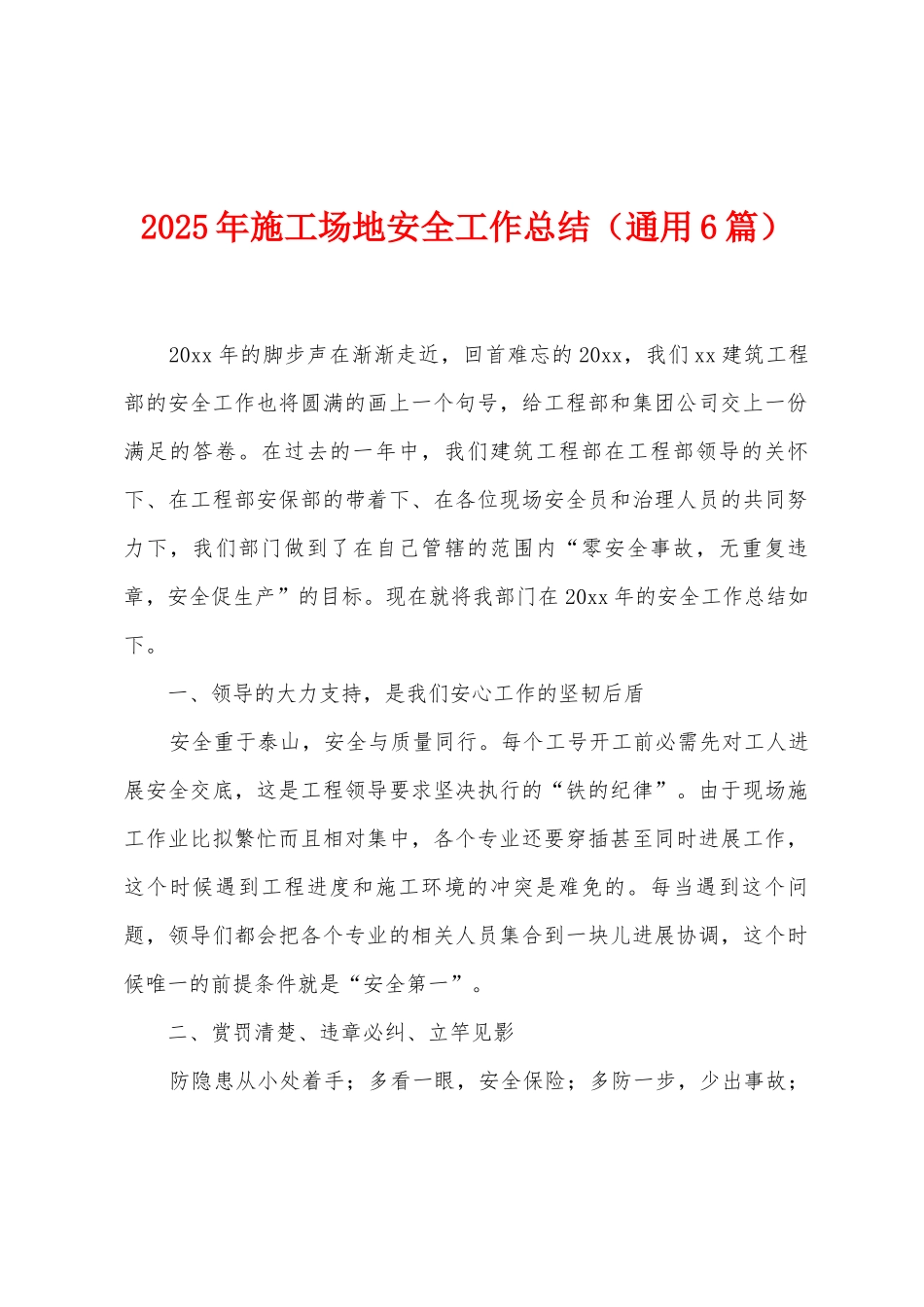 2025年施工场地安全工作总结（通用6篇）

20xx年的脚步声在渐渐走近，回首难忘的20xx，我们xx建筑工程部的安全工作也将圆满的画上一个句号，给工程部和集团公司交上一份满足的答卷。在过去的一年中，我们建筑工程部在工程部领导的关怀下、在工程部安保部的带着下、在各位现场安全员和治理人员的共同努力下，我们部门做到了在自己管辖的范围内“零安全事故，无重复违章，安全促生产”的目标。现在就将我部门在20xx年的安全工作总结如下。

一、领导的大力支持，是我们安心工作的坚韧后盾

安全重于泰山，安全与质量同行。每个工号开工前必需先对工人进展安全交底，这是工程领导要求坚决执行的“铁的纪律”。由于现场施工作业比拟繁忙而且相对集中，各个专业还要穿插甚至同时进展工作，这个时候遇到工程进度和施工环境的冲突是难免的。每当遇到这个问题，领导们都会把各个专业的相关人员集合到一块儿进展协调，这个时候唯一的前提条件就是“安全第一”。

二、赏罚清楚、违章必纠、立竿见影

防隐患从小处着手；多看一眼，安全保险；多防一步，少出事故；